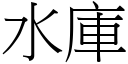 水庫